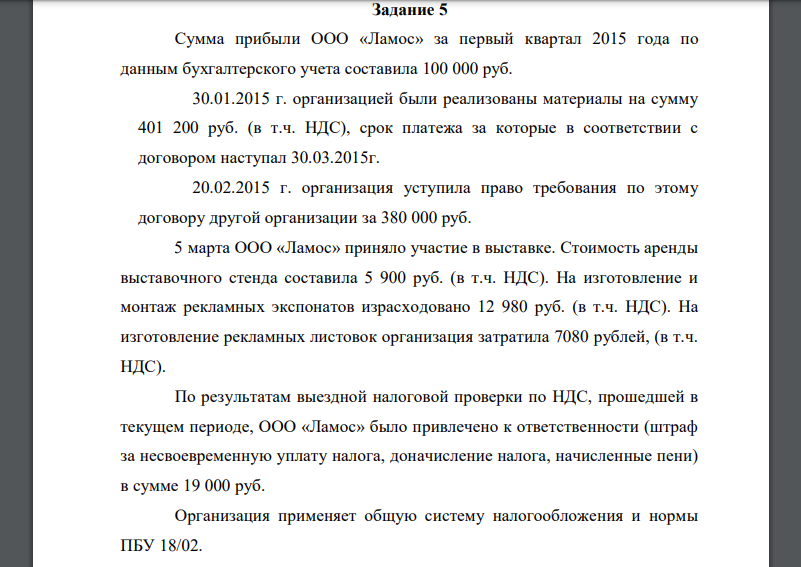 Задание 5

Сумма прибыли ООО «Ламос» за первый квартал 2015 года по данным бухгалтерского учета составила 100 000 руб.

30.01.2015 г. организацией были реализованы материалы на сумму 401 200 руб. (в т.ч. НДС), срок платежа за которые в соответствии с договором наступал 30.03.2015г.

20.02.2015 г. организация уступила право требования по этому договору другой организации за 380 000 руб.

5 марта ООО «Ламос» приняло участие в выставке. Стоимость аренды выставочного стенда составила 5 900 руб. (в т.ч. НДС). На изготовление и монтаж рекламных экспонатов израсходовано 12 980 руб. (в т.ч. НДС). На изготовление рекламных листовок организация затратила 7080 рублей, (в т.ч. НДС).

По результатам выездной налоговой проверки по НДС, прошедшей в текущем периоде, ООО «Ламос» было привлечено к ответственности (штраф за несвоевременную уплату налога, доначисление налога, начисленные пени) в сумме 19 000 руб.

Организация применяет общую систему налогообложения и нормы ПБУ 18/02.